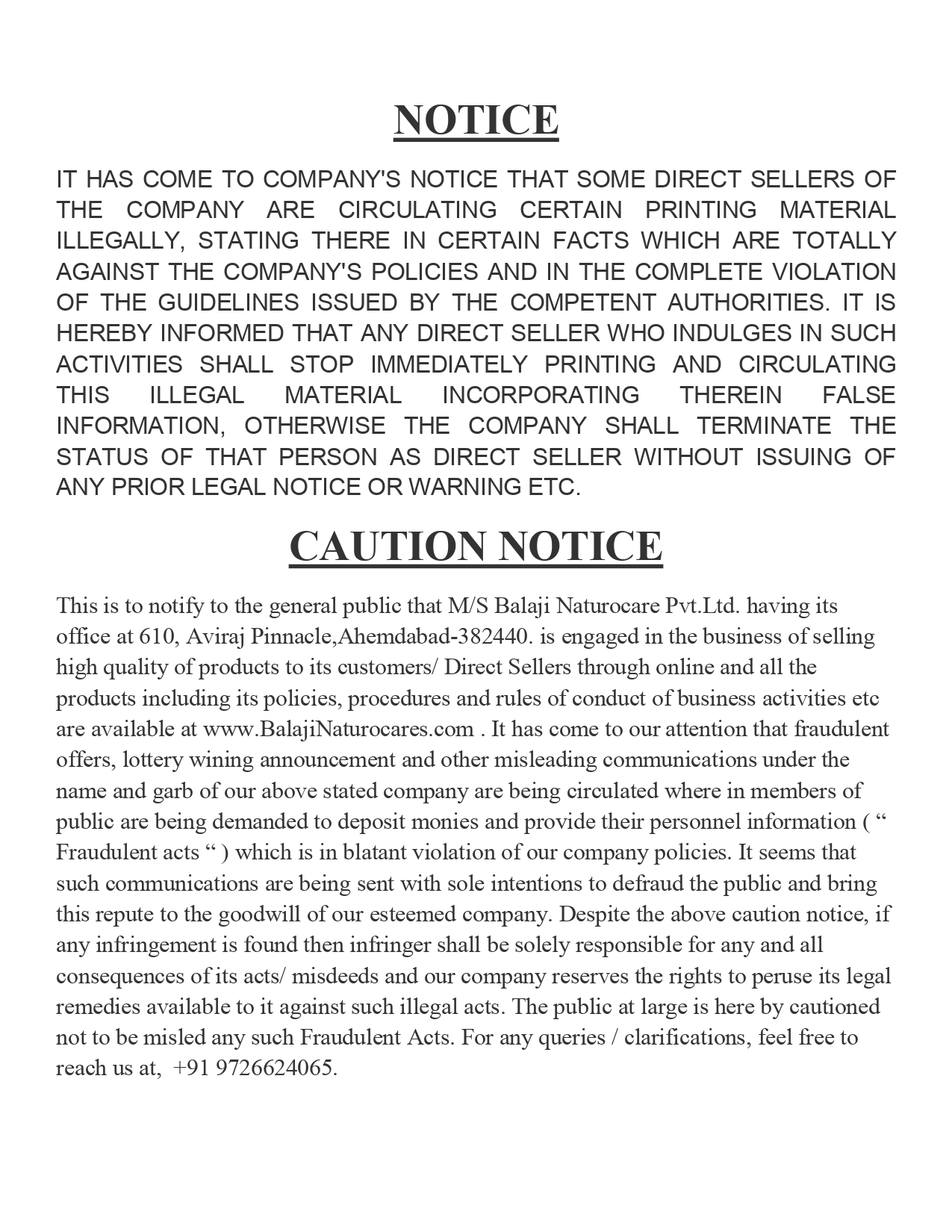 NOTICE

IT HAS COME TO COMPANY'S NOTICE THAT SOME DIRECT SELLERS OF THE COMPANY ARE CIRCULATING CERTAIN PRINTING MATERIAL ILLEGALLY, STATING THERE IN CERTAIN FACTS WHICH ARE TOTALLY AGAINST THE COMPANY'S POLICIES AND IN THE COMPLETE VIOLATION OF THE GUIDELINES ISSUED BY THE COMPETENT AUTHORITIES. IT IS HEREBY INFORMED THAT ANY DIRECT SELLER WHO INDULGES IN SUCH ACTIVITIES SHALL STOP IMMEDIATELY PRINTING AND CIRCULATING THIS ILLEGAL MATERIAL INCORPORATING THEREIN FALSE INFORMATION, OTHERWISE THE COMPANY SHALL TERMINATE THE STATUS OF THAT PERSON AS DIRECT SELLER WITHOUT ISSUING OF ANY PRIOR LEGAL NOTICE OR WARNING ETC.

CAUTION NOTICE

This is to notify to the general public that M/S Balaji Naturocare Pvt.Ltd. having its office at 610, Aviraj Pinnacle,Ahemdabad-382440. is engaged in the business of selling high quality of products to its customers/ Direct Sellers through online and all the products including its policies, procedures and rules of conduct of business activities etc are available at www.BalajiNaturocares.com . It has come to our attention that fraudulent offers, lottery wining announcement and other misleading communications under the name and garb of our above stated company are being circulated where in members of public are being demanded to deposit monies and provide their personnel information ( “ Fraudulent acts “ ) which is in blatant violation of our company policies. It seems that such communications are being sent with sole intentions to defraud the public and bring this repute to the goodwill of our esteemed company. Despite the above caution notice, if any infringement is found then infringer shall be solely responsible for any and all consequences of its acts/ misdeeds and our company reserves the rights to peruse its legal remedies available to it against such illegal acts. The public at large is here by cautioned not to be misled any such Fraudulent Acts. For any queries / clarifications, feel free to reach us at, +91 9726624065.